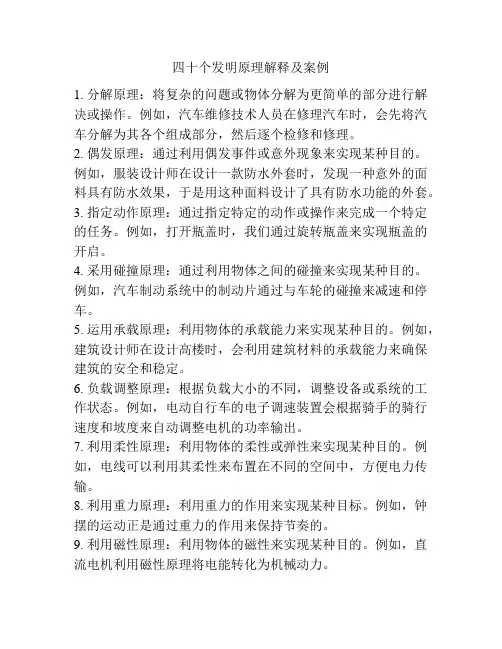 四十个发明原理解释及案例

1. 分解原理：将复杂的问题或物体分解为更简单的部分进行解决或操作。例如，汽车维修技术人员在修理汽车时，会先将汽车分解为其各个组成部分，然后逐个检修和修理。

2. 偶发原理：通过利用偶发事件或意外现象来实现某种目的。例如，服装设计师在设计一款防水外套时，发现一种意外的面料具有防水效果，于是用这种面料设计了具有防水功能的外套。

3. 指定动作原理：通过指定特定的动作或操作来完成一个特定的任务。例如，打开瓶盖时，我们通过旋转瓶盖来实现瓶盖的开启。

4. 采用碰撞原理：通过利用物体之间的碰撞来实现某种目的。例如，汽车制动系统中的制动片通过与车轮的碰撞来减速和停车。

5. 运用承载原理：利用物体的承载能力来实现某种目的。例如，建筑设计师在设计高楼时，会利用建筑材料的承载能力来确保建筑的安全和稳定。

6. 负载调整原理：根据负载大小的不同，调整设备或系统的工作状态。例如，电动自行车的电子调速装置会根据骑手的骑行速度和坡度来自动调整电机的功率输出。

7. 利用柔性原理：利用物体的柔性或弹性来实现某种目的。例如，电线可以利用其柔性来布置在不同的空间中，方便电力传输。

8. 利用重力原理：利用重力的作用来实现某种目标。例如，钟摆的运动正是通过重力的作用来保持节奏的。

9. 利用磁性原理：利用物体的磁性来实现某种目的。例如，直流电机利用磁性原理将电能转化为机械动力。